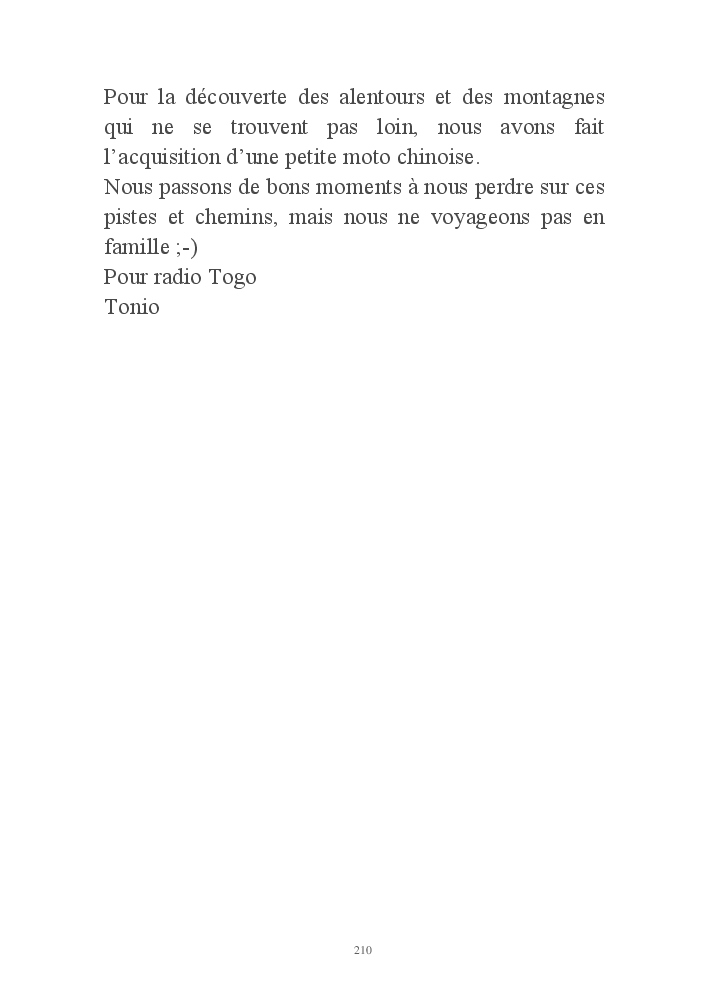 Pour la découverte des alentours et des montagnes qui ne se trouvent pas loin, nous avons fait l'acquisition d'une petite moto chinoise.

Nous passons de bons moments à nous perdre sur ces pistes et chemins, mais nous ne voyageons pas en famille ;-)

Pour radio Togo
Tonio

210